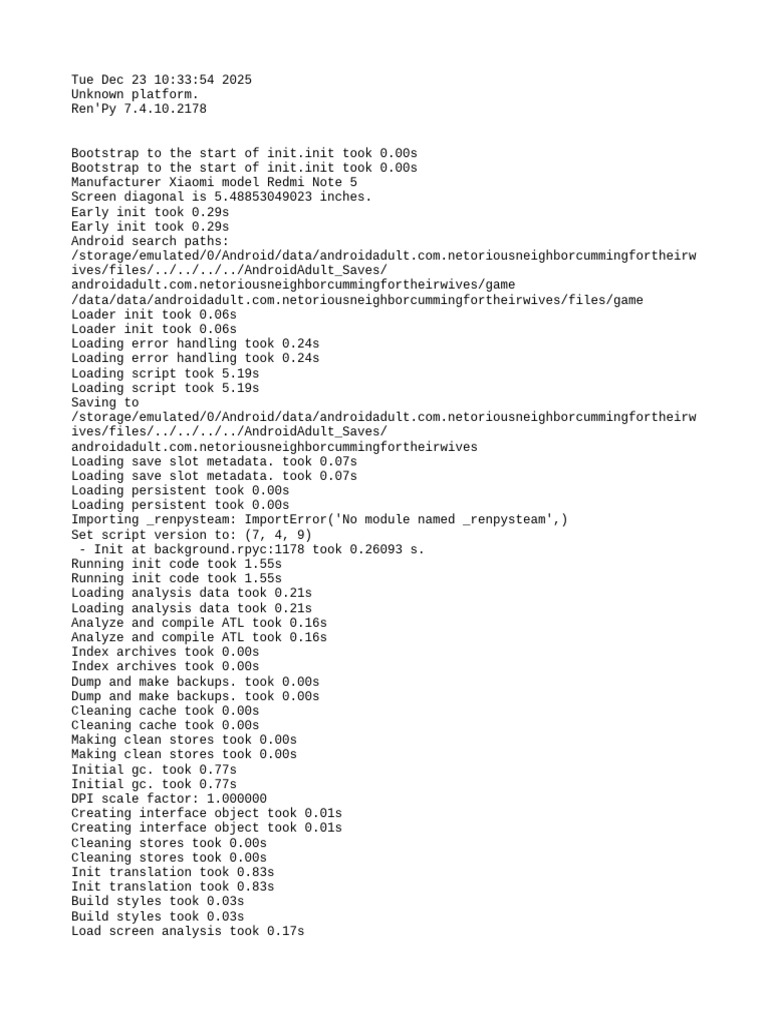 Tue Dec 23 10:33:54 2025
Unknown platform.
Ren'Py 7.4.10.2178

Bootstrap to the start of init.init took 0.00s
Bootstrap to the start of init.init took 0.00s
Manufacturer Xiaomi model Redmi Note 5
Screen diagonal is 5.48853049023 inches.
Early init took 0.29s
Early init took 0.29s
Android search paths:
/storage/emulated/0/Android/data/androidadult.com.netoriousneighborcummingfortheirwives/files/../../../../AndroidAdult_Saves/
androidadult.com.netoriousneighborcummingfortheirwives/game
/data/data/androidadult.com.netoriousneighborcummingfortheirwives/files/game
Loader init took 0.06s
Loader init took 0.06s
Loading error handling took 0.24s
Loading error handling took 0.24s
Loading script took 5.19s
Loading script took 5.19s
Saving to
/storage/emulated/0/Android/data/androidadult.com.netoriousneighborcummingfortheirwives/files/../../../../AndroidAdult_Saves/
androidadult.com.netoriousneighborcummingfortheirwives
Loading save slot metadata. took 0.07s
Loading save slot metadata. took 0.07s
Loading persistent took 0.00s
Loading persistent took 0.00s
Importing _renpysteam: ImportError('No module named _renpysteam',)
Set script version to: (7, 4, 9)
 - Init at background.rpyc:1178 took 0.26093 s.
Running init code took 1.55s
Running init code took 1.55s
Loading analysis data took 0.21s
Loading analysis data took 0.21s
Analyze and compile ATL took 0.16s
Analyze and compile ATL took 0.16s
Index archives took 0.00s
Index archives took 0.00s
Dump and make backups. took 0.00s
Dump and make backups. took 0.00s
Cleaning cache took 0.00s
Cleaning cache took 0.00s
Making clean stores took 0.00s
Making clean stores took 0.00s
Initial gc. took 0.77s
Initial gc. took 0.77s
DPI scale factor: 1.000000
Creating interface object took 0.01s
Creating interface object took 0.01s
Cleaning stores took 0.00s
Cleaning stores took 0.00s
Init translation took 0.83s
Init translation took 0.83s
Build styles took 0.03s
Build styles took 0.03s
Load screen analysis took 0.17s